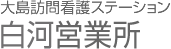 大島訪問看護ステーション
白河営業所